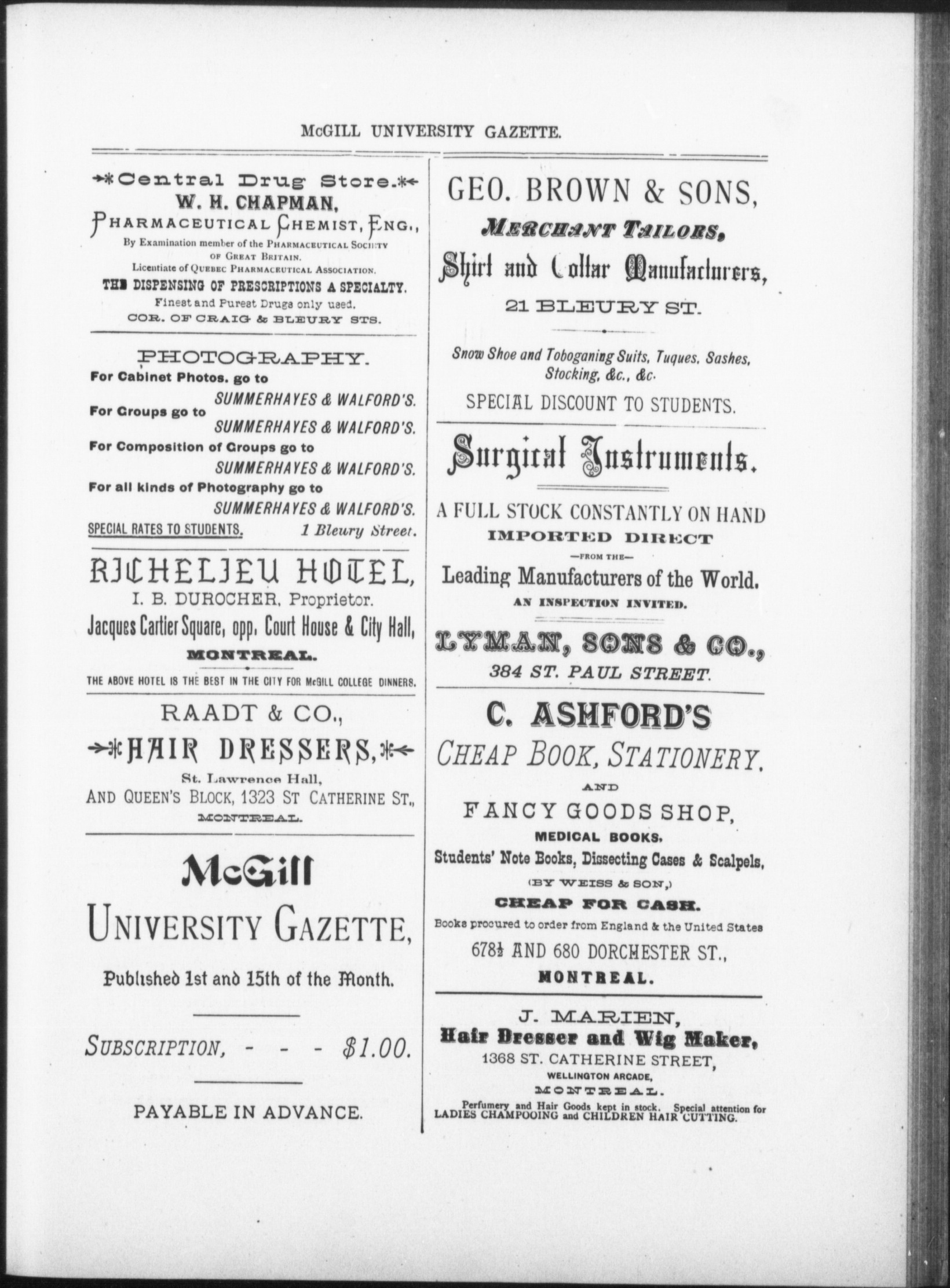 McGILL UNIVERSITY GAZETTE.

Central Drug Store.
W. H. CHAPMAN,
PHARMACEUTICAL CHEMIST, ENG.,
By Examination member of the PHARMACEUTICAL SOCIETY OF GREAT BRITAIN.
Licentiate of QUEBEC PHARMACEUTICAL ASSOCIATION.
THE DISPENSING OF PRESCRIPTIONS A SPECIALTY.
Finest and Purest Drugs only used.
COR. OF CRAIG & BLEURY STS.

PHOTOGRAPHY.
For Cabinet Photos. go to SUMMERHAYES & WALFORD'S.
For Groups go to SUMMERHAYES & WALFORD'S.
For Composition of Groups go to SUMMERHAYES & WALFORD'S.
For all kinds of Photography go to SUMMERHAYES & WALFORD'S.
SPECIAL RATES TO STUDENTS. 1 Bleury Street.

RICHELIEU HOTEL,
I. B. DUROCHER, Proprietor.
Jacques Cartier Square, opp. Court House & City Hall,
MONTREAL.
THE ABOVE HOTEL IS THE BEST IN THE CITY FOR McGILL COLLEGE DINNERS.

RAADT & CO.,
HAIR DRESSERS,
St. Lawrence Hall,
AND QUEEN'S BLOCK, 1323 ST CATHERINE ST.,
MONTREAL.

McGill
UNIVERSITY GAZETTE,
Published 1st and 15th of the Month.

SUBSCRIPTION, - - - $1.00.

PAYABLE IN ADVANCE.

GEO. BROWN & SONS,
MERCHANT TAILORS,
Shirt and Collar Manufacturers,
21 BLEURY ST.

Snow Shoe and Toboganing Suits, Tuques, Sashes, Stocking, &c., &c.
SPECIAL DISCOUNT TO STUDENTS.

Surgical Instruments.
A FULL STOCK CONSTANTLY ON HAND
IMPORTED DIRECT
—FROM THE—
Leading Manufacturers of the World.
AN INSPECTION INVITED.
LYMAN, SONS & CO.,
384 ST. PAUL STREET.

C. ASHFORD'S
CHEAP BOOK, STATIONERY,
AND
FANCY GOODS SHOP,
MEDICAL BOOKS,
Students' Note Books, Dissecting Cases & Scalpels,
(BY WEISS & SON,)
CHEAP FOR CASH.
Books procured to order from England & the United States
678½ AND 680 DORCHESTER ST.,
MONTREAL.

J. MARIEN,
Hair Dresser and Wig Maker,
1368 ST. CATHERINE STREET,
WELLINGTON ARCADE,
MONTREAL.
Perfumery and Hair Goods kept in stock. Special attention for LADIES CHAMPOOING and CHILDREN HAIR CUTTING.